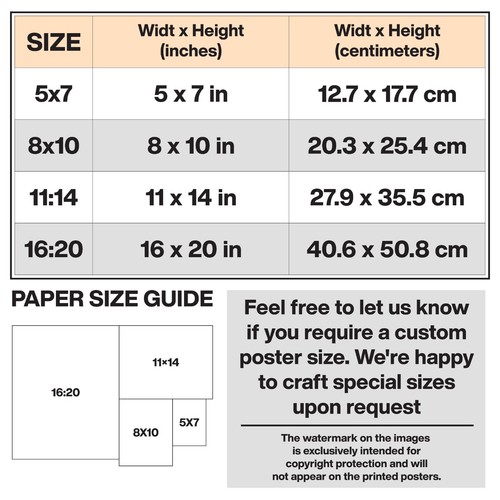 | SIZE | Widt x Height (inches) | Widt x Height (centimeters) |
|---|---|---|
| 5x7 | 5 x 7 in | 12.7 x 17.7 cm |
| 8x10 | 8 x 10 in | 20.3 x 25.4 cm |
| 11:14 | 11 x 14 in | 27.9 x 35.5 cm |
| 16:20 | 16 x 20 in | 40.6 x 50.8 cm |

PAPER SIZE GUIDE

16:20

11×14

8X10

5X7

Feel free to let us know if you require a custom poster size. We're happy to craft special sizes upon request

The watermark on the images is exclusively intended for copyright protection and will not appear on the printed posters.